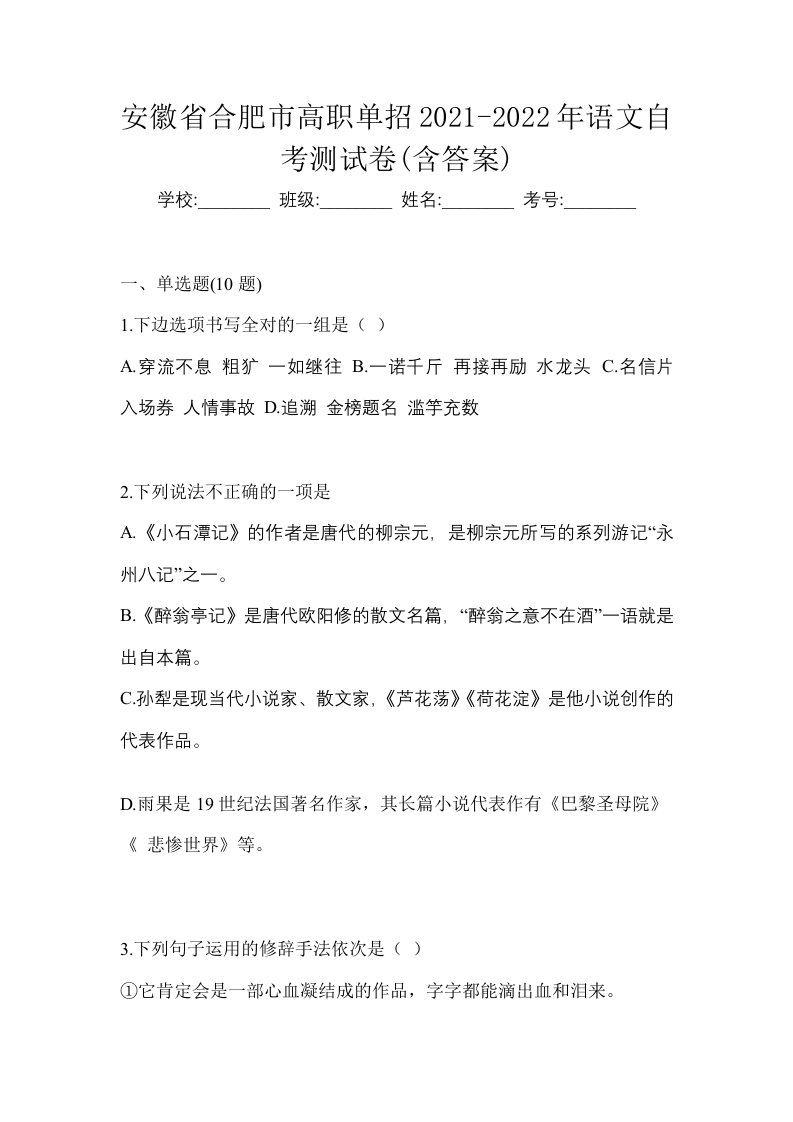 安徽省合肥市高职单招2021-2022年语文自考测试卷(含答案)

学校:________ 班级:________ 姓名:________ 考号:________

一、单选题(10 题)

1.下边选项书写全对的一组是（ ）

A.穿流不息 粗犷 一如继往 B.一诺千斤 再接再励 水龙头 C.名信片 入场券 人情事故 D.追溯 金榜题名 滥竽充数

2.下列说法不正确的一项是

A.《小石潭记》的作者是唐代的柳宗元，是柳宗元所写的系列游记“永州八记”之一。

B.《醉翁亭记》是唐代欧阳修的散文名篇，“醉翁之意不在酒”一语就是出自本篇。

C.孙犁是现当代小说家、散文家,《芦花荡》《荷花淀》是他小说创作的代表作品。

D.雨果是 19 世纪法国著名作家，其长篇小说代表作有《巴黎圣母院》《 悲惨世界》等。

3.下列句子运用的修辞手法依次是（ ）

①它肯定会是一部心血凝结成的作品，字字都能滴出血和泪来。